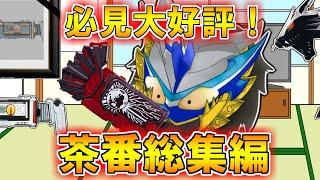 必見大好評！

茶番総集編